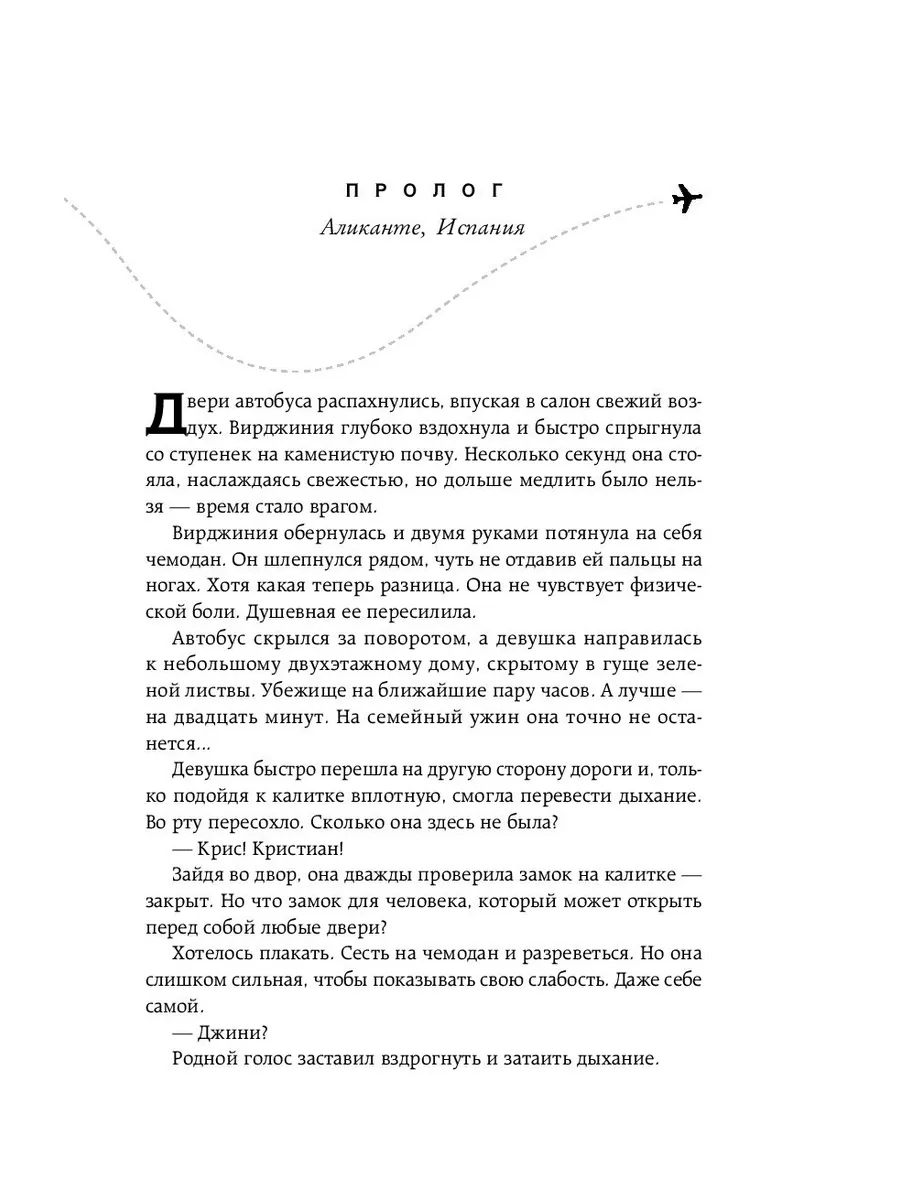 ПРОЛОГ

Аликанте, Испания

Двери автобуса распахнулись, впуская в салон свежий воздух. Вирджиния глубоко вздохнула и быстро спрыгнула со ступенек на каменистую почву. Несколько секунд она стояла, наслаждаясь свежестью, но дольше медлить было нельзя — время стало врагом.

Вирджиния обернулась и двумя руками потянула на себя чемодан. Он шлепнулся рядом, чуть не отдавив ей пальцы на ногах. Хотя какая теперь разница. Она не чувствует физической боли. Душевная ее пересилила.

Автобус скрылся за поворотом, а девушка направилась к небольшому двухэтажному дому, скрытому в гуще зеленой листвы. Убежище на ближайшие пару часов. А лучше — на двадцать минут. На семейный ужин она точно не останется...

Девушка быстро перешла на другую сторону дороги и, только подойдя к калитке вплотную, смогла перевести дыхание. Во рту пересохло. Сколько она здесь не была?

— Крис! Кристиан!

Зайдя во двор, она дважды проверила замок на калитке — закрыт. Но что замок для человека, который может открыть перед собой любые двери?

Хотелось плакать. Сесть на чемодан и разреветься. Но она слишком сильная, чтобы показывать свою слабость. Даже себе самой.

— Джини?

Родной голос заставил вздрогнуть и затаить дыхание.